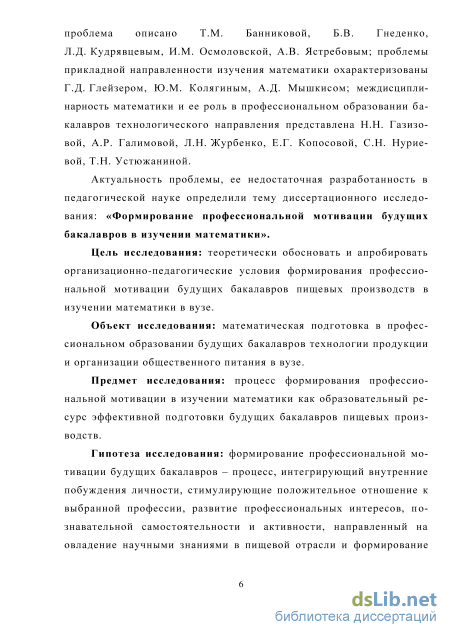 проблема описано Т.М. Банниковой, Б.В. Гнеденко, Л.Д. Кудрявцевым, И.М. Осмоловской, А.В. Ястребовым; проблемы прикладной направленности изучения математики охарактеризованы Г.Д. Глейзером, Ю.М. Колягиным, А.Д. Мышкисом; междисциплинарность математики и ее роль в профессиональном образовании бакалавров технологического направления представлена Н.Н. Газизовой, А.Р. Галимовой, Л.Н. Журбенко, Е.Г. Копосовой, С.Н. Нуриевой, Т.Н. Устюжаниной.

Актуальность проблемы, ее недостаточная разработанность в педагогической науке определили тему диссертационного исследования: «Формирование профессиональной мотивации будущих бакалавров в изучении математики».

Цель исследования: теоретически обосновать и апробировать организационно-педагогические условия формирования профессиональной мотивации будущих бакалавров пищевых производств в изучении математики в вузе.

Объект исследования: математическая подготовка в профессиональном образовании будущих бакалавров технологии продукции и организации общественного питания в вузе.

Предмет исследования: процесс формирования профессиональной мотивации в изучении математики как образовательный ресурс эффективной подготовки будущих бакалавров пищевых производств.

Гипотеза исследования: формирование профессиональной мотивации будущих бакалавров – процесс, интегрирующий внутренние побуждения личности, стимулирующие положительное отношение к выбранной профессии, развитие профессиональных интересов, познавательной самостоятельности и активности, направленный на овладение научными знаниями в пищевой отрасли и формирование

6

dsLib.net
библиотека диссертаций